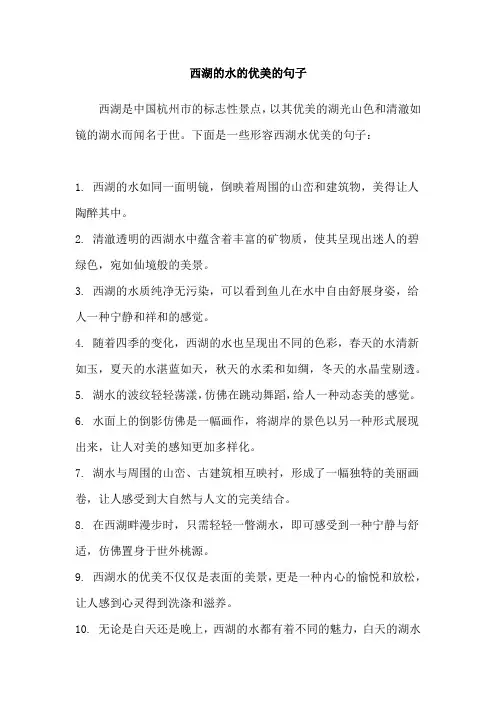 西湖的水的优美的句子

西湖是中国杭州市的标志性景点，以其优美的湖光山色和清澈如镜的湖水而闻名于世。下面是一些形容西湖水优美的句子：

1. 西湖的水如同一面明镜，倒映着周围的山峦和建筑物，美得让人陶醉其中。

2. 清澈透明的西湖水中蕴含着丰富的矿物质，使其呈现出迷人的碧绿色，宛如仙境般的美景。

3. 西湖的水质纯净无污染，可以看到鱼儿在水中自由舒展身姿，给人一种宁静和祥和的感觉。

4. 随着四季的变化，西湖的水也呈现出不同的色彩，春天的水清新如玉，夏天的水湛蓝如天，秋天的水柔和如绸，冬天的水晶莹剔透。

5. 湖水的波纹轻轻荡漾，仿佛在跳动舞蹈，给人一种动态美的感觉。

6. 水面上的倒影仿佛是一幅画作，将湖岸的景色以另一种形式展现出来，让人对美的感知更加多样化。

7. 湖水与周围的山峦、古建筑相互映衬，形成了一幅独特的美丽画卷，让人感受到大自然与人文的完美结合。

8. 在西湖畔漫步时，只需轻轻一瞥湖水，即可感受到一种宁静与舒适，仿佛置身于世外桃源。

9. 西湖水的优美不仅仅是表面的美景，更是一种内心的愉悦和放松，让人感到心灵得到洗涤和滋养。

10. 无论是白天还是晚上，西湖的水都有着不同的魅力，白天的湖水